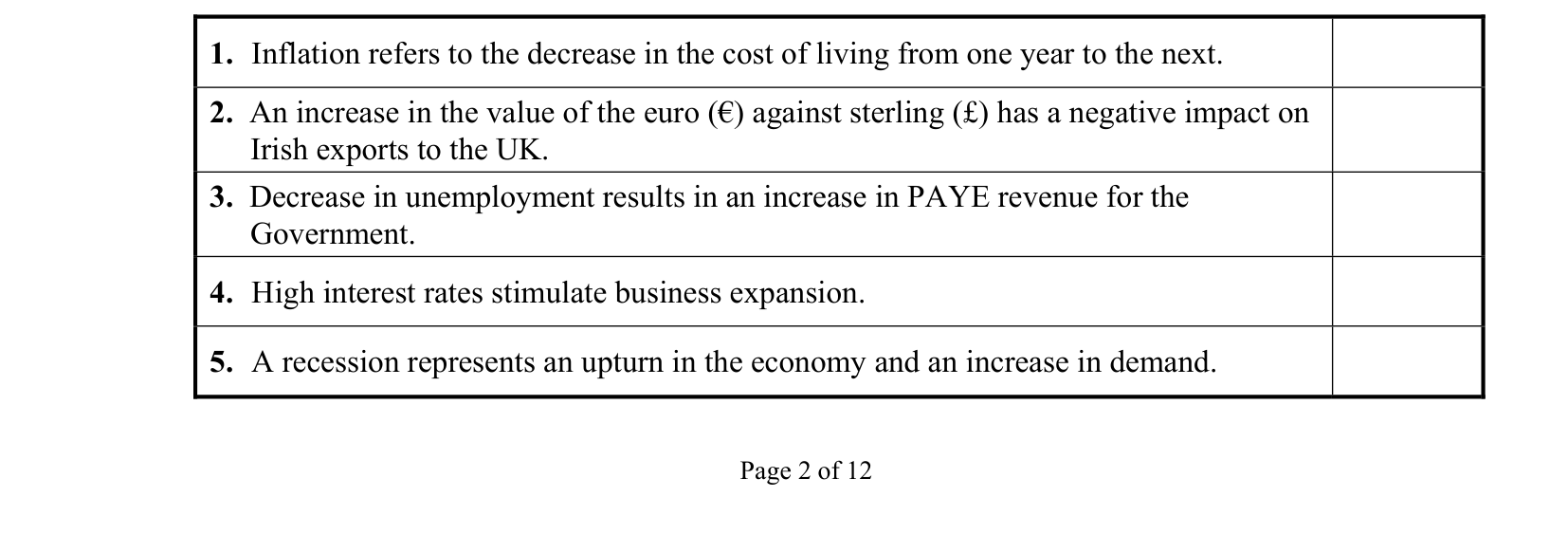 | | |
|---|---|
| **1.** Inflation refers to the decrease in the cost of living from one year to the next. | |
| **2.** An increase in the value of the euro (€) against sterling (£) has a negative impact on Irish exports to the UK. | |
| **3.** Decrease in unemployment results in an increase in PAYE revenue for the Government. | |
| **4.** High interest rates stimulate business expansion. | |
| **5.** A recession represents an upturn in the economy and an increase in demand. | |

Page 2 of 12